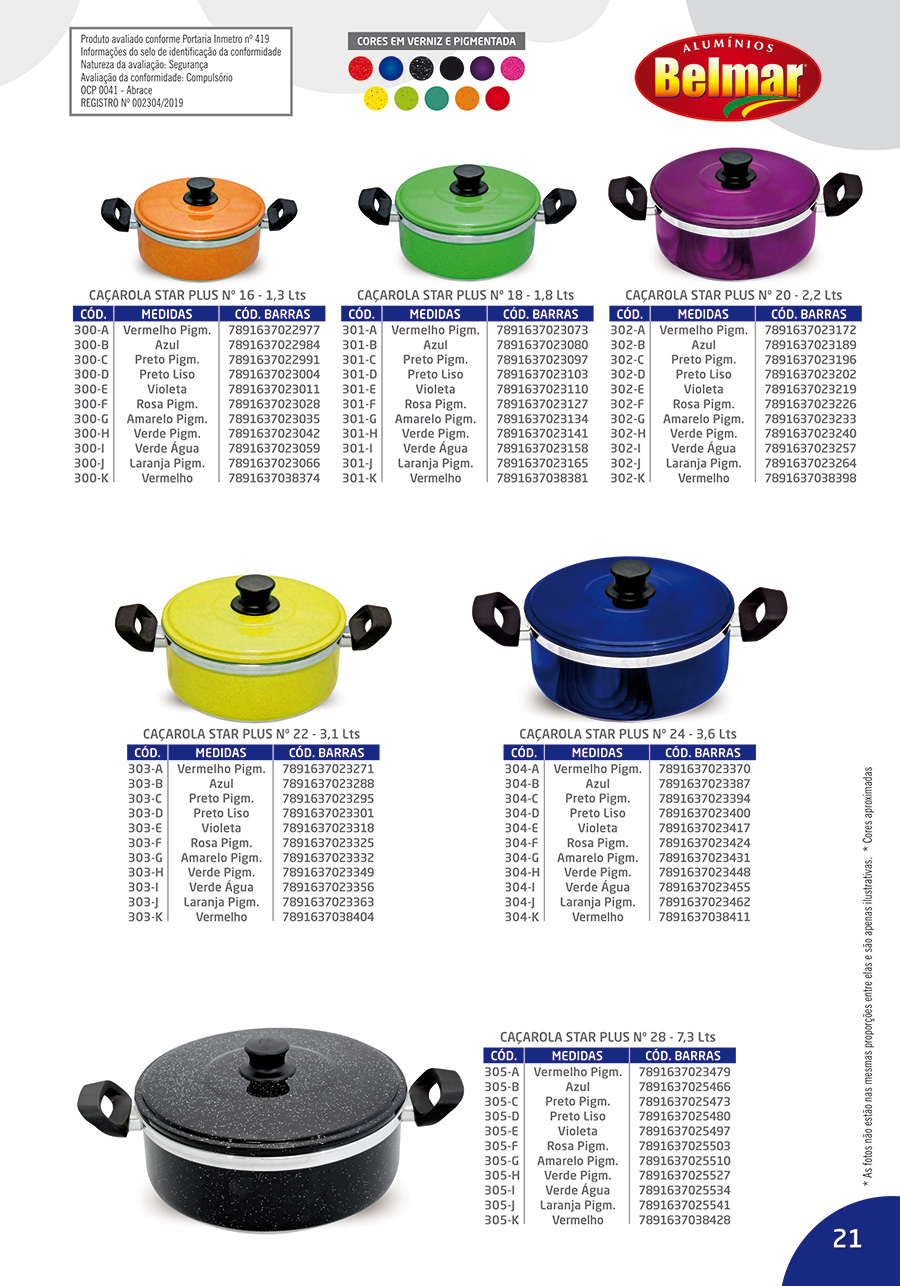 Produto avaliado conforme Portaria Inmetro nº 419
Informações do selo de identificação da conformidade
Natureza da avaliação: Segurança
Avaliação da conformidade: Compulsório
OCP 0041 - Abrace
REGISTRO Nº 002304/2019

CORES EM VERNIZ E PIGMENTADA

ALUMÍNIOS
Belmar

CAÇAROLA STAR PLUS Nº 16 - 1,3 Lts

| CÓD. | MEDIDAS | CÓD. BARRAS |
|---|---|---|
| 300-A | Vermelho Pigm. | 7891637022977 |
| 300-B | Azul | 7891637022984 |
| 300-C | Preto Pigm. | 7891637022991 |
| 300-D | Preto Liso | 7891637023004 |
| 300-E | Violeta | 7891637023011 |
| 300-F | Rosa Pigm. | 7891637023028 |
| 300-G | Amarelo Pigm. | 7891637023035 |
| 300-H | Verde Pigm. | 7891637023042 |
| 300-I | Verde Água | 7891637023059 |
| 300-J | Laranja Pigm. | 7891637023066 |
| 300-K | Vermelho | 7891637038374 |

CAÇAROLA STAR PLUS Nº 18 - 1,8 Lts

| CÓD. | MEDIDAS | CÓD. BARRAS |
|---|---|---|
| 301-A | Vermelho Pigm. | 7891637023073 |
| 301-B | Azul | 7891637023080 |
| 301-C | Preto Pigm. | 7891637023097 |
| 301-D | Preto Liso | 7891637023103 |
| 301-E | Violeta | 7891637023110 |
| 301-F | Rosa Pigm. | 7891637023127 |
| 301-G | Amarelo Pigm. | 7891637023134 |
| 301-H | Verde Pigm. | 7891637023141 |
| 301-I | Verde Água | 7891637023158 |
| 301-J | Laranja Pigm. | 7891637023165 |
| 301-K | Vermelho | 7891637038381 |

CAÇAROLA STAR PLUS Nº 20 - 2,2 Lts

| CÓD. | MEDIDAS | CÓD. BARRAS |
|---|---|---|
| 302-A | Vermelho Pigm. | 7891637023172 |
| 302-B | Azul | 7891637023189 |
| 302-C | Preto Pigm. | 7891637023196 |
| 302-D | Preto Liso | 7891637023202 |
| 302-E | Violeta | 7891637023219 |
| 302-F | Rosa Pigm. | 7891637023226 |
| 302-G | Amarelo Pigm. | 7891637023233 |
| 302-H | Verde Pigm. | 7891637023240 |
| 302-I | Verde Água | 7891637023257 |
| 302-J | Laranja Pigm. | 7891637023264 |
| 302-K | Vermelho | 7891637038398 |

CAÇAROLA STAR PLUS Nº 22 - 3,1 Lts

| CÓD. | MEDIDAS | CÓD. BARRAS |
|---|---|---|
| 303-A | Vermelho Pigm. | 7891637023271 |
| 303-B | Azul | 7891637023288 |
| 303-C | Preto Pigm. | 7891637023295 |
| 303-D | Preto Liso | 7891637023301 |
| 303-E | Violeta | 7891637023318 |
| 303-F | Rosa Pigm. | 7891637023325 |
| 303-G | Amarelo Pigm. | 7891637023332 |
| 303-H | Verde Pigm. | 7891637023349 |
| 303-I | Verde Água | 7891637023356 |
| 303-J | Laranja Pigm. | 7891637023363 |
| 303-K | Vermelho | 7891637038404 |

CAÇAROLA STAR PLUS Nº 24 - 3,6 Lts

| CÓD. | MEDIDAS | CÓD. BARRAS |
|---|---|---|
| 304-A | Vermelho Pigm. | 7891637023370 |
| 304-B | Azul | 7891637023387 |
| 304-C | Preto Pigm. | 7891637023394 |
| 304-D | Preto Liso | 7891637023400 |
| 304-E | Violeta | 7891637023417 |
| 304-F | Rosa Pigm. | 7891637023424 |
| 304-G | Amarelo Pigm. | 7891637023431 |
| 304-H | Verde Pigm. | 7891637023448 |
| 304-I | Verde Água | 7891637023455 |
| 304-J | Laranja Pigm. | 7891637023462 |
| 304-K | Vermelho | 7891637038411 |

CAÇAROLA STAR PLUS Nº 28 - 7,3 Lts

| CÓD. | MEDIDAS | CÓD. BARRAS |
|---|---|---|
| 305-A | Vermelho Pigm. | 7891637023479 |
| 305-B | Azul | 7891637025466 |
| 305-C | Preto Pigm. | 7891637025473 |
| 305-D | Preto Liso | 7891637025480 |
| 305-E | Violeta | 7891637025497 |
| 305-F | Rosa Pigm. | 7891637025503 |
| 305-G | Amarelo Pigm. | 7891637025510 |
| 305-H | Verde Pigm. | 7891637025527 |
| 305-I | Verde Água | 7891637025534 |
| 305-J | Laranja Pigm. | 7891637025541 |
| 305-K | Vermelho | 7891637038428 |

* As fotos não estão nas mesmas proporções entre elas e são apenas ilustrativas. * Cores aproximadas

21